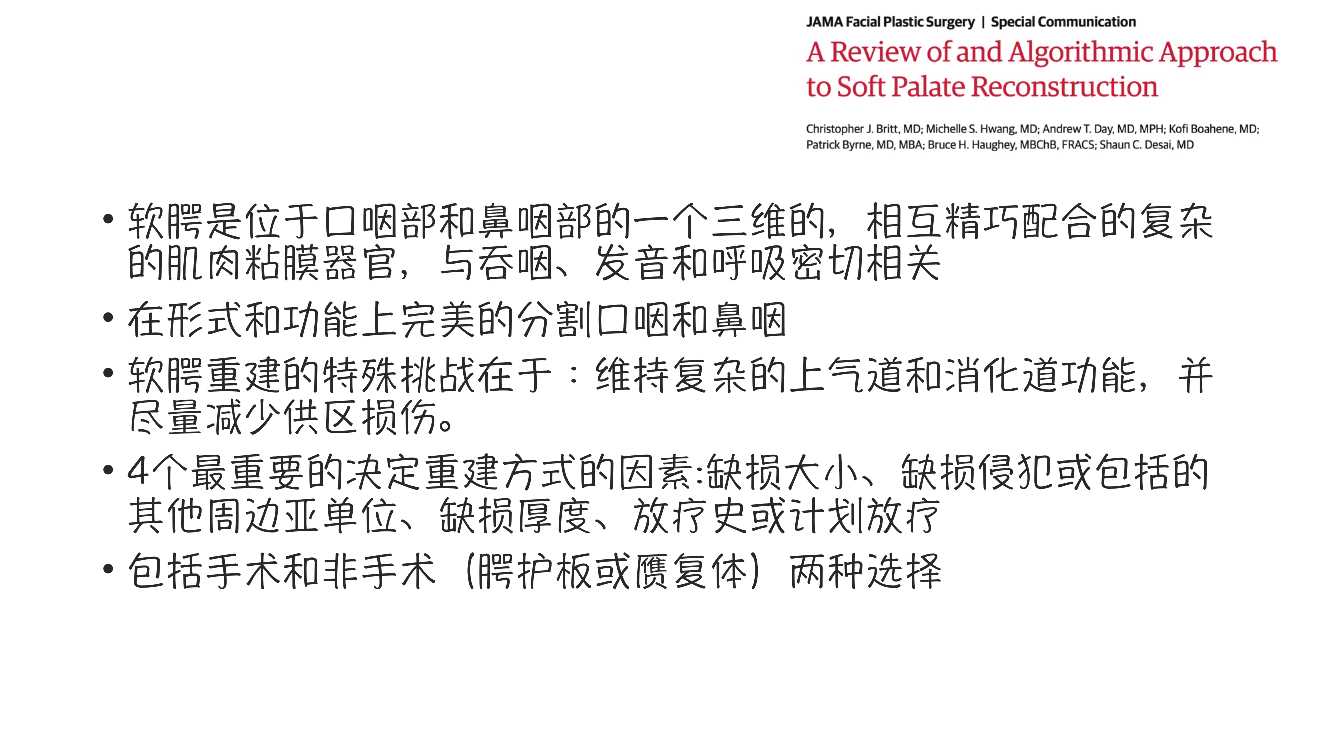 JAMA Facial Plastic Surgery | Special Communication

A Review of and Algorithmic Approach to Soft Palate Reconstruction

Christopher J. Britt, MD; Michelle S. Hwang, MD; Andrew T. Day, MD, MPH; Kofi Boahene, MD; Patrick Byrne, MD, MBA; Bruce H. Haughey, MBChB, FRACS; Shaun C. Desai, MD

• 软腭是位于口咽部和鼻咽部的一个三维的，相互精巧配合的复杂的肌肉粘膜器官，与吞咽、发音和呼吸密切相关

• 在形式和功能上完美的分割口咽和鼻咽

• 软腭重建的特殊挑战在于：维持复杂的上气道和消化道功能，并尽量减少供区损伤。

• 4个最重要的决定重建方式的因素:缺损大小、缺损侵犯或包括的其他周边亚单位、缺损厚度、放疗史或计划放疗

• 包括手术和非手术（腭护板或赝复体）两种选择